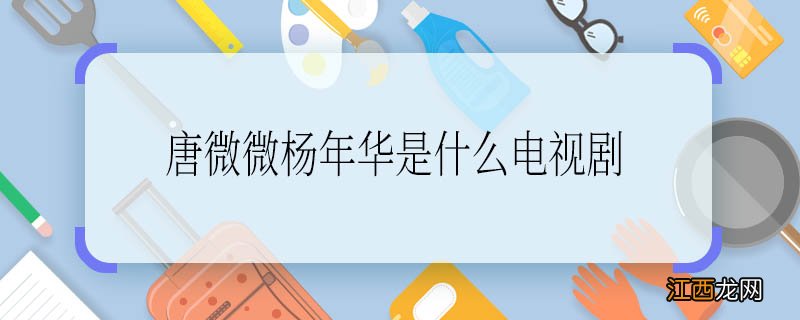 唐微微杨年华是什么电视剧

江西龙网